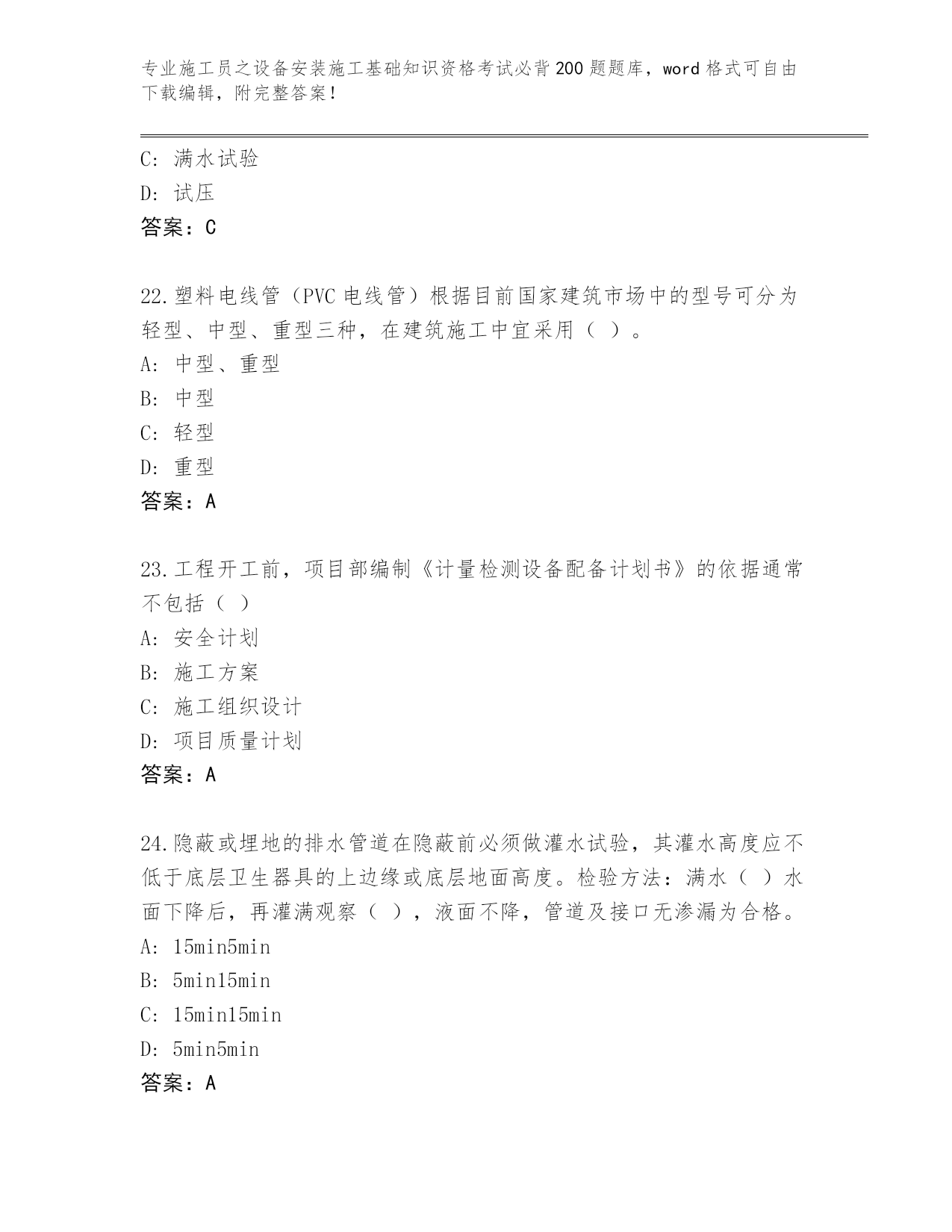 专业施工员之设备安装施工基础知识资格考试必背200题题库，word格式可自由下载编辑，附完整答案！

C: 满水试验
D: 试压
答案：C

22.塑料电线管（PVC电线管）根据目前国家建筑市场中的型号可分为轻型、中型、重型三种，在建筑施工中宜采用（ ）。
A: 中型、重型
B: 中型
C: 轻型
D: 重型
答案：A

23.工程开工前，项目部编制《计量检测设备配备计划书》的依据通常不包括（ ）
A: 安全计划
B: 施工方案
C: 施工组织设计
D: 项目质量计划
答案：A

24.隐蔽或埋地的排水管道在隐蔽前必须做灌水试验，其灌水高度应不低于底层卫生器具的上边缘或底层地面高度。检验方法：满水（ ）水面下降后，再灌满观察（ ），液面不降，管道及接口无渗漏为合格。
A: 15min5min
B: 5min15min
C: 15min15min
D: 5min5min
答案：A